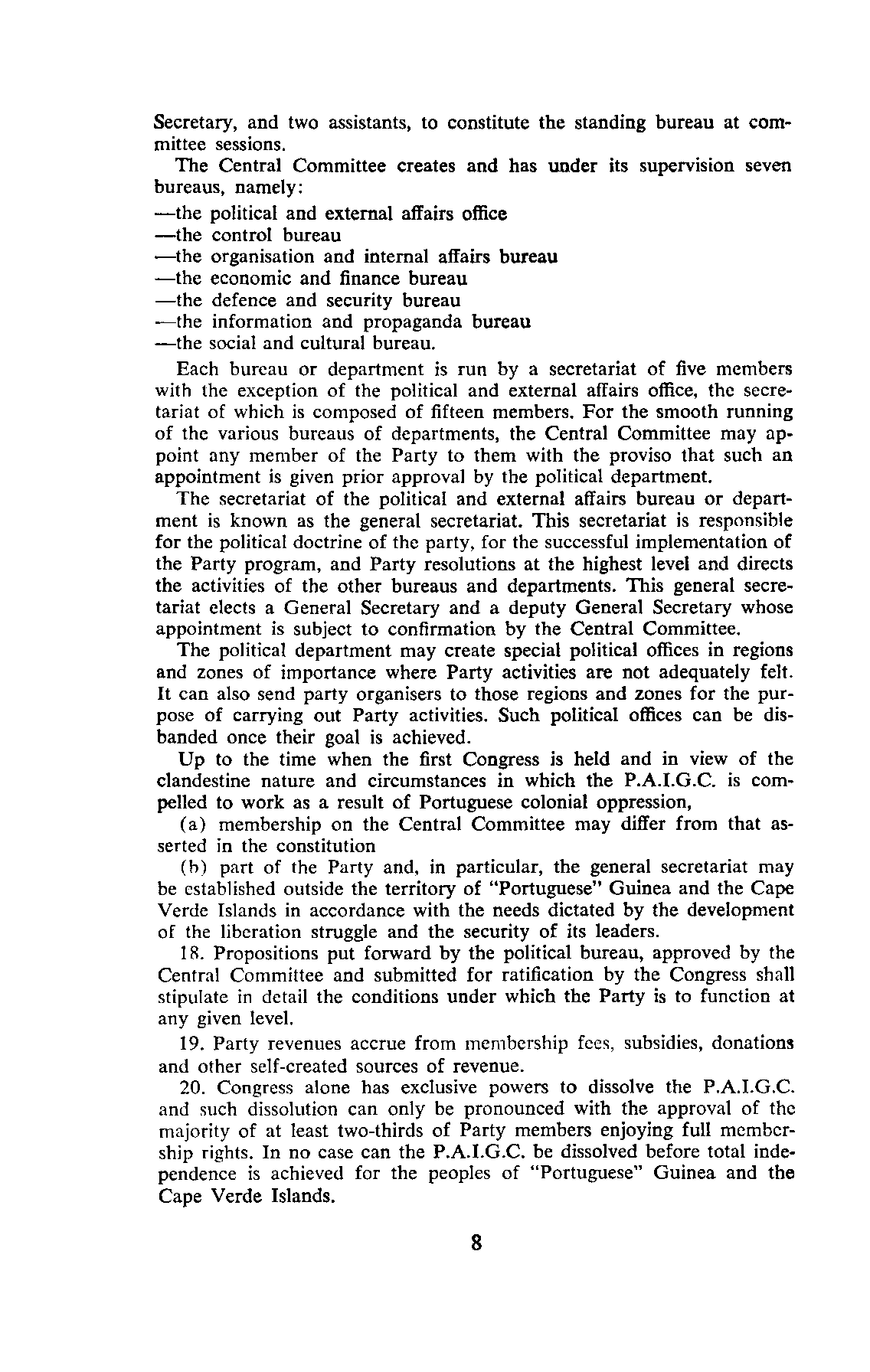 Secretary, and two assistants, to constitute the standing bureau at committee sessions.

The Central Committee creates and has under its supervision seven bureaus, namely:
—the political and external affairs office
—the control bureau
—the organisation and internal affairs bureau
—the economic and finance bureau
—the defence and security bureau
—the information and propaganda bureau
—the social and cultural bureau.

Each bureau or department is run by a secretariat of five members with the exception of the political and external affairs office, the secretariat of which is composed of fifteen members. For the smooth running of the various bureaus of departments, the Central Committee may appoint any member of the Party to them with the proviso that such an appointment is given prior approval by the political department.

The secretariat of the political and external affairs bureau or department is known as the general secretariat. This secretariat is responsible for the political doctrine of the party, for the successful implementation of the Party program, and Party resolutions at the highest level and directs the activities of the other bureaus and departments. This general secretariat elects a General Secretary and a deputy General Secretary whose appointment is subject to confirmation by the Central Committee.

The political department may create special political offices in regions and zones of importance where Party activities are not adequately felt. It can also send party organisers to those regions and zones for the purpose of carrying out Party activities. Such political offices can be disbanded once their goal is achieved.

Up to the time when the first Congress is held and in view of the clandestine nature and circumstances in which the P.A.I.G.C. is compelled to work as a result of Portuguese colonial oppression,

(a) membership on the Central Committee may differ from that asserted in the constitution

(b) part of the Party and, in particular, the general secretariat may be established outside the territory of "Portuguese" Guinea and the Cape Verde Islands in accordance with the needs dictated by the development of the liberation struggle and the security of its leaders.

18. Propositions put forward by the political bureau, approved by the Central Committee and submitted for ratification by the Congress shall stipulate in detail the conditions under which the Party is to function at any given level.

19. Party revenues accrue from membership fees, subsidies, donations and other self-created sources of revenue.

20. Congress alone has exclusive powers to dissolve the P.A.I.G.C. and such dissolution can only be pronounced with the approval of the majority of at least two-thirds of Party members enjoying full membership rights. In no case can the P.A.I.G.C. be dissolved before total independence is achieved for the peoples of "Portuguese" Guinea and the Cape Verde Islands.

8